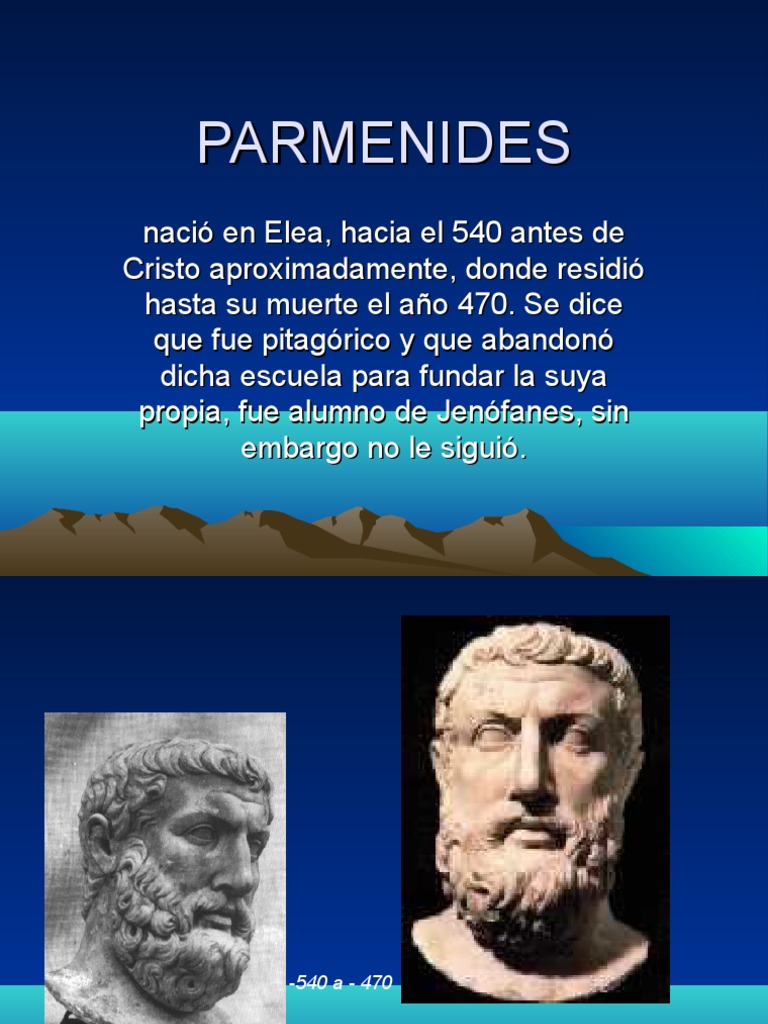 PARMENIDES

nació en Elea, hacia el 540 antes de Cristo aproximadamente, donde residió hasta su muerte el año 470. Se dice que fue pitagórico y que abandonó dicha escuela para fundar la suya propia, fue alumno de Jenófanes, sin embargo no le siguió.

-540 a - 470